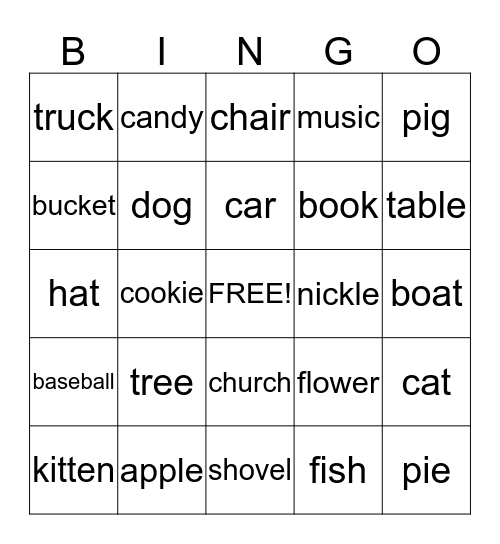 | B | I | N | G | O |
|---|---|---|---|---|
| truck | candy | chair | music | pig |
| bucket | dog | car | book | table |
| hat | cookie | FREE! | nickle | boat |
| baseball | tree | church | flower | cat |
| kitten | apple | shovel | fish | pie |